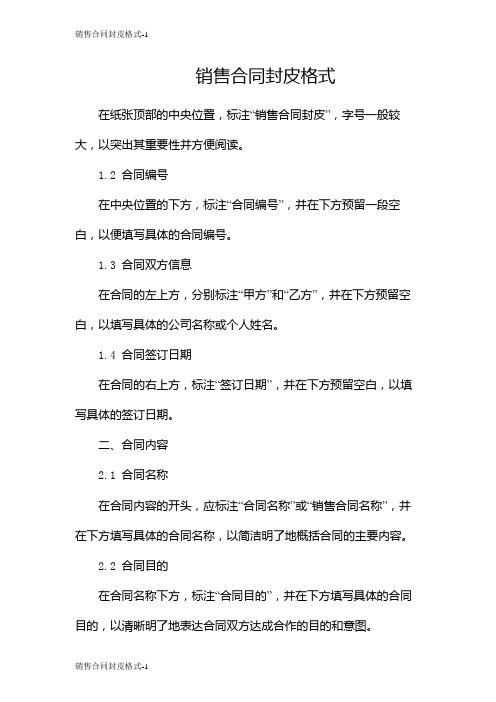 销售合同封皮格式-1

销售合同封皮格式

在纸张顶部的中央位置，标注“销售合同封皮”，字号一般较大，以突出其重要性并方便阅读。

1.2 合同编号

在中央位置的下方，标注“合同编号”，并在下方预留一段空白，以便填写具体的合同编号。

1.3 合同双方信息

在合同的左上方，分别标注“甲方”和“乙方”，并在下方预留空白，以填写具体的公司名称或个人姓名。

1.4 合同签订日期

在合同的右上方，标注“签订日期”，并在下方预留空白，以填写具体的签订日期。

二、合同内容

2.1 合同名称

在合同内容的开头，应标注“合同名称”或“销售合同名称”，并在下方填写具体的合同名称，以简洁明了地概括合同的主要内容。

2.2 合同目的

在合同名称下方，标注“合同目的”，并在下方填写具体的合同目的，以清晰明了地表达合同双方达成合作的目的和意图。

销售合同封皮格式-1